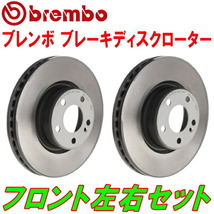 brembo
ブレンボ ブレーキディスクローター

フロント左右セット